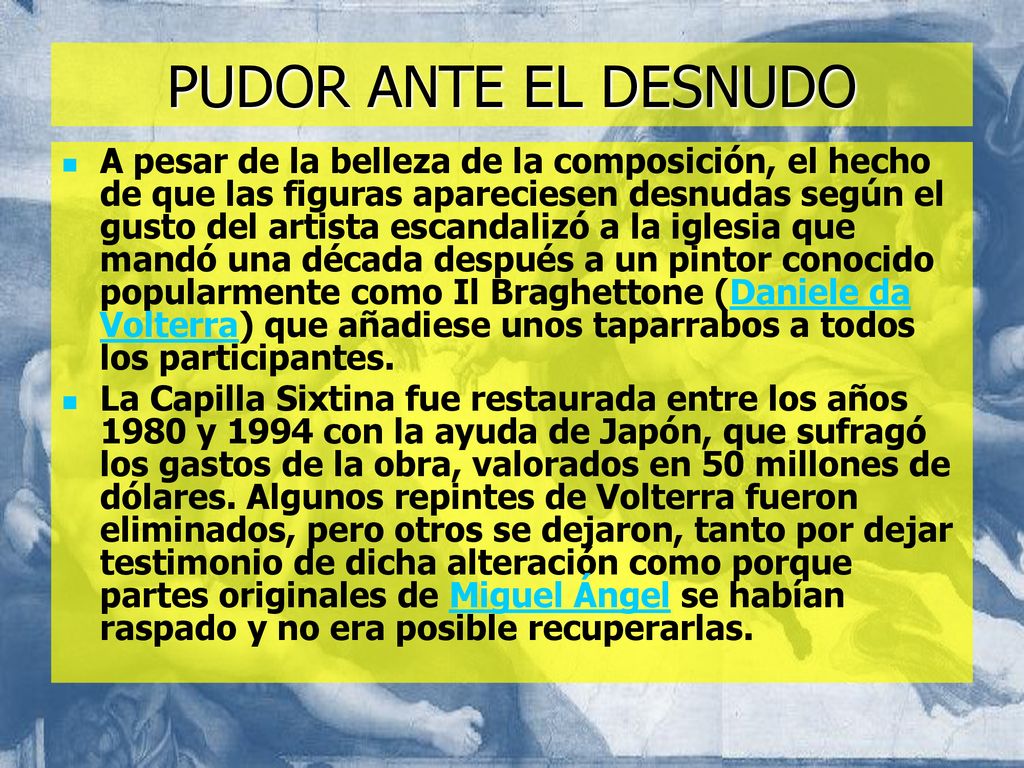 PUDOR ANTE EL DESNUDO

A pesar de la belleza de la composición, el hecho de que las figuras apareciesen desnudas según el gusto del artista escandalizó a la iglesia que mandó una década después a un pintor conocido popularmente como Il Braghettone (Daniele da Volterra) que añadiese unos taparrabos a todos los participantes.

La Capilla Sixtina fue restaurada entre los años 1980 y 1994 con la ayuda de Japón, que sufragó los gastos de la obra, valorados en 50 millones de dólares. Algunos repintes de Volterra fueron eliminados, pero otros se dejaron, tanto por dejar testimonio de dicha alteración como porque partes originales de Miguel Ángel se habían raspado y no era posible recuperarlas.